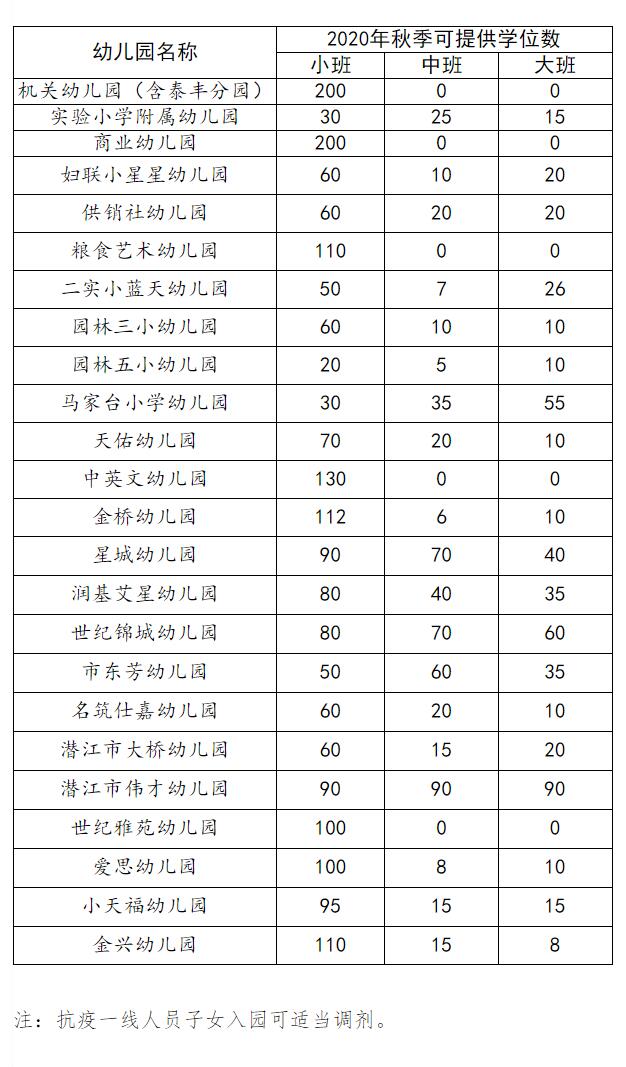 | 幼儿园名称 | 2020年秋季可提供学位数 | | |
|---|---|---|---|
| | 小班 | 中班 | 大班 |
| 机关幼儿园（含泰丰分园） | 200 | 0 | 0 |
| 实验小学附属幼儿园 | 30 | 25 | 15 |
| 商业幼儿园 | 200 | 0 | 0 |
| 妇联小星星幼儿园 | 60 | 10 | 20 |
| 供销社幼儿园 | 60 | 20 | 20 |
| 粮食艺术幼儿园 | 110 | 0 | 0 |
| 二实小蓝天幼儿园 | 50 | 7 | 26 |
| 园林三小幼儿园 | 60 | 10 | 10 |
| 园林五小幼儿园 | 20 | 5 | 10 |
| 马家台小学幼儿园 | 30 | 35 | 55 |
| 天佑幼儿园 | 70 | 20 | 10 |
| 中英文幼儿园 | 130 | 0 | 0 |
| 金桥幼儿园 | 112 | 6 | 10 |
| 星城幼儿园 | 90 | 70 | 40 |
| 润基艾星幼儿园 | 80 | 40 | 35 |
| 世纪锦城幼儿园 | 80 | 70 | 60 |
| 市东芳幼儿园 | 50 | 60 | 35 |
| 名筑仕嘉幼儿园 | 60 | 20 | 10 |
| 潜江市大桥幼儿园 | 60 | 15 | 20 |
| 潜江市伟才幼儿园 | 90 | 90 | 90 |
| 世纪雅苑幼儿园 | 100 | 0 | 0 |
| 爱思幼儿园 | 100 | 8 | 10 |
| 小天福幼儿园 | 95 | 15 | 15 |
| 金兴幼儿园 | 110 | 15 | 8 |

注：抗疫一线人员子女入园可适当调剂。